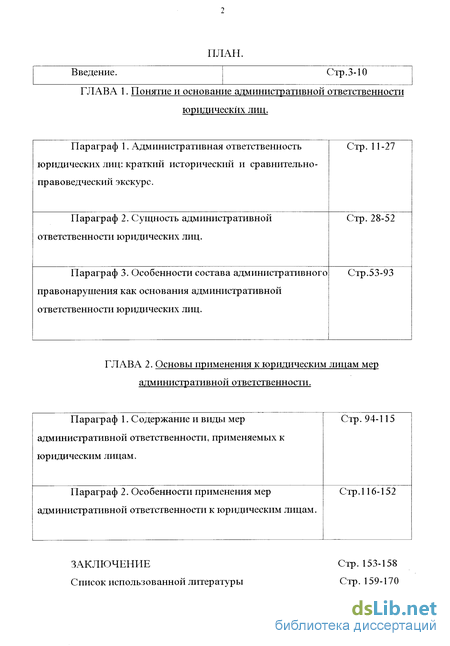 2

ПЛАН.

| Введение. | Стр.3-10 |
|---|---|

ГЛАВА 1. Понятие и основание административной ответственности юридических лиц.

| Параграф 1. Административная ответственность юридических лиц: краткий исторический и сравнительно-правоведческий экскурс. | Стр. 11-27 |
|---|---|
| Параграф 2. Сущность административной ответственности юридических лиц. | Стр. 28-52 |
| Параграф 3. Особенности состава административного правонарушения как основания административной ответственности юридических лиц. | Стр.53-93 |

ГЛАВА 2. Основы применения к юридическим лицам мер административной ответственности.

| Параграф 1. Содержание и виды мер административной ответственности, применяемых к юридическим лицам. | Стр. 94-115 |
|---|---|
| Параграф 2. Особенности применения мер административной ответственности к юридическим лицам. | Стр.116-152 |

ЗАКЛЮЧЕНИЕ Стр. 153-158

Список использованной литературы Стр. 159-170

dsLib.net
библиотека диссертаций